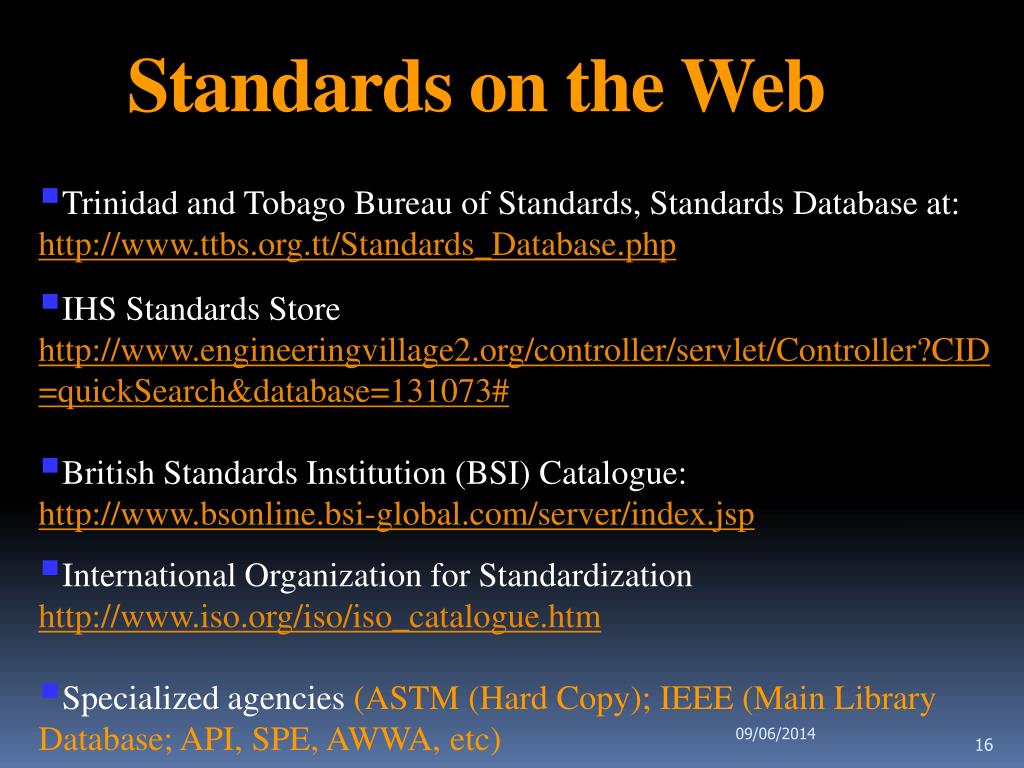 Standards on the Web

Trinidad and Tobago Bureau of Standards, Standards Database at: http://www.ttbs.org.tt/Standards_Database.php

IHS Standards Store
http://www.engineeringvillage2.org/controller/servlet/Controller?CID=quickSearch&database=131073#

British Standards Institution (BSI) Catalogue: http://www.bsonline.bsi-global.com/server/index.jsp

International Organization for Standardization
http://www.iso.org/iso/iso_catalogue.htm

Specialized agencies (ASTM (Hard Copy); IEEE (Main Library Database; API, SPE, AWWA, etc)

09/06/2014

16